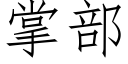 掌部